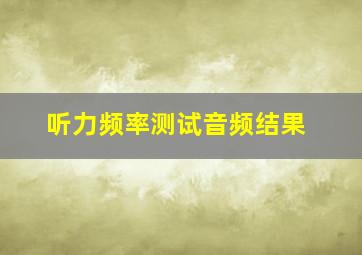 听力频率测试音频结果